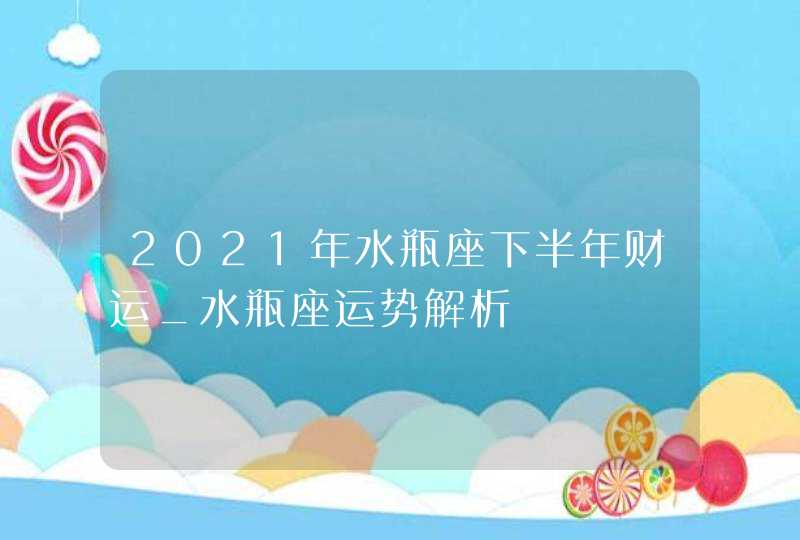 2021年水瓶座下半年财运_水瓶座运势解析